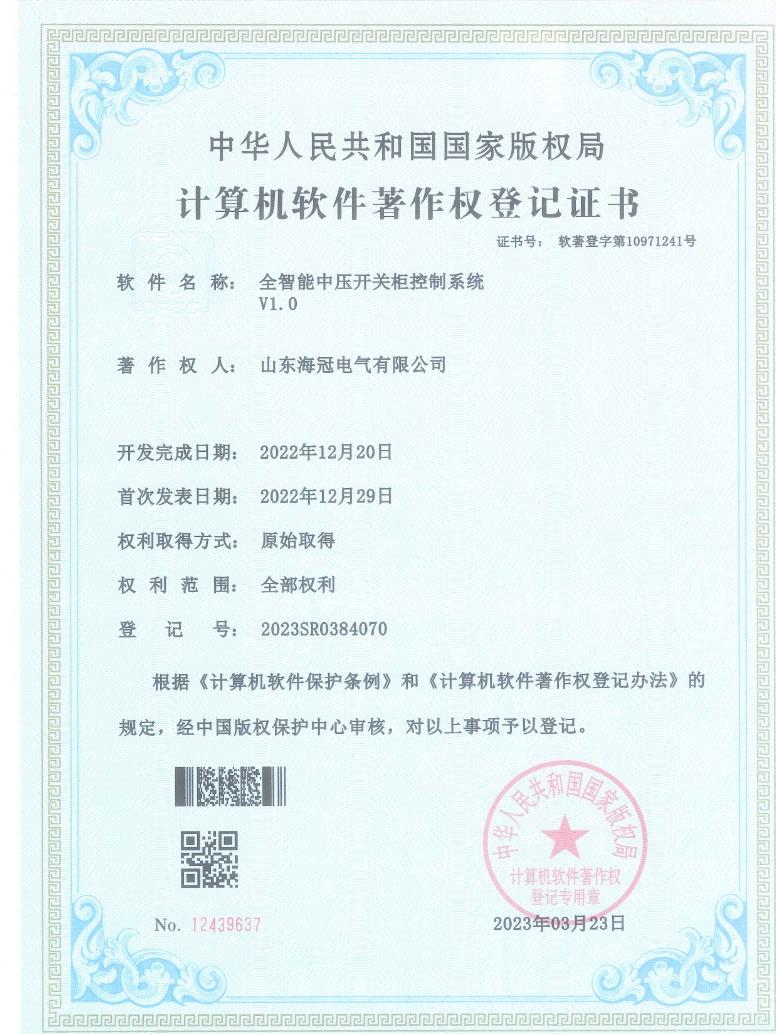 中华人民共和国国家版权局

计算机软件著作权登记证书

证书号： 软著登字第10971241号

软 件 名 称： 全智能中压开关柜控制系统 V1.0

著 作 权 人： 山东海冠电气有限公司

开发完成日期： 2022年12月20日

首次发表日期： 2022年12月29日

权利取得方式： 原始取得

权 利 范 围： 全部权利

登 记 号： 2023SR0384070

根据《计算机软件保护条例》和《计算机软件著作权登记办法》的规定，经中国版权保护中心审核，对以上事项予以登记。

中华人民共和国国家版权局 计算机软件著作权登记专用章

No. 12439637

2023年03月23日